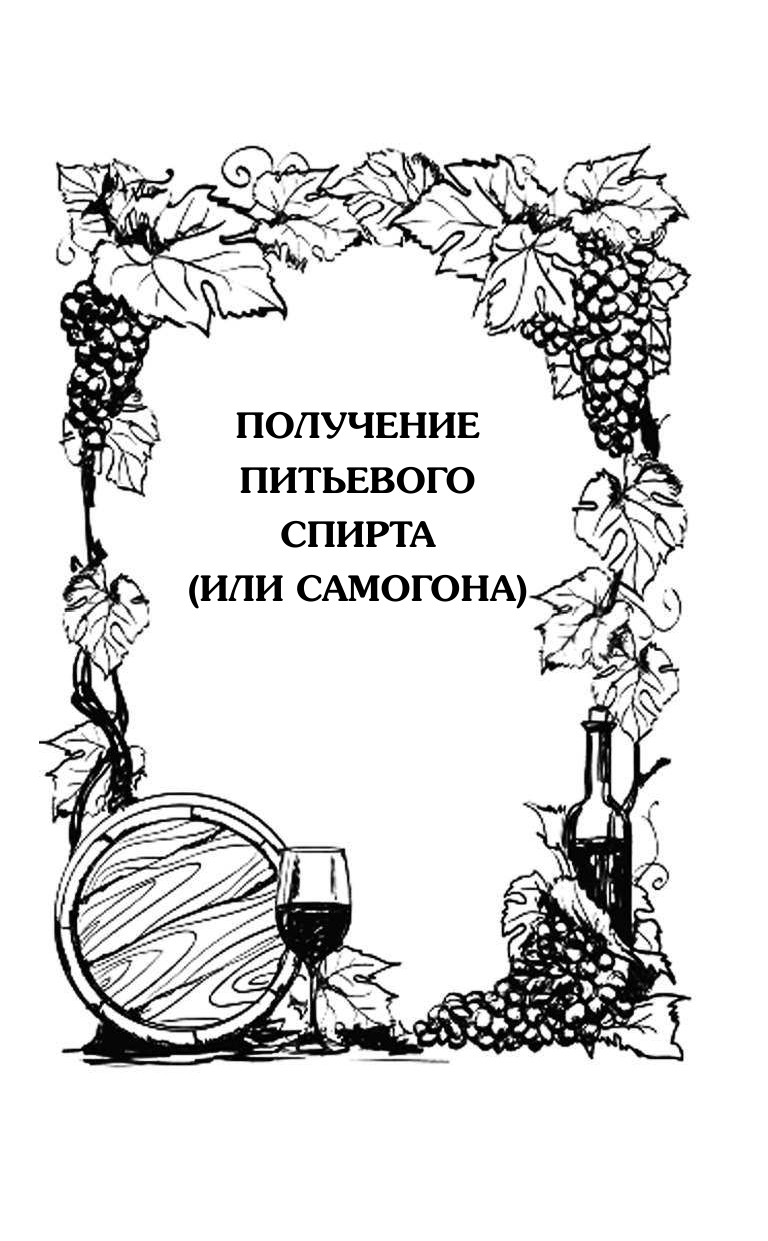 ПОЛУЧЕНИЕ ПИТЬЕВОГО СПИРТА (ИЛИ САМОГОНА)